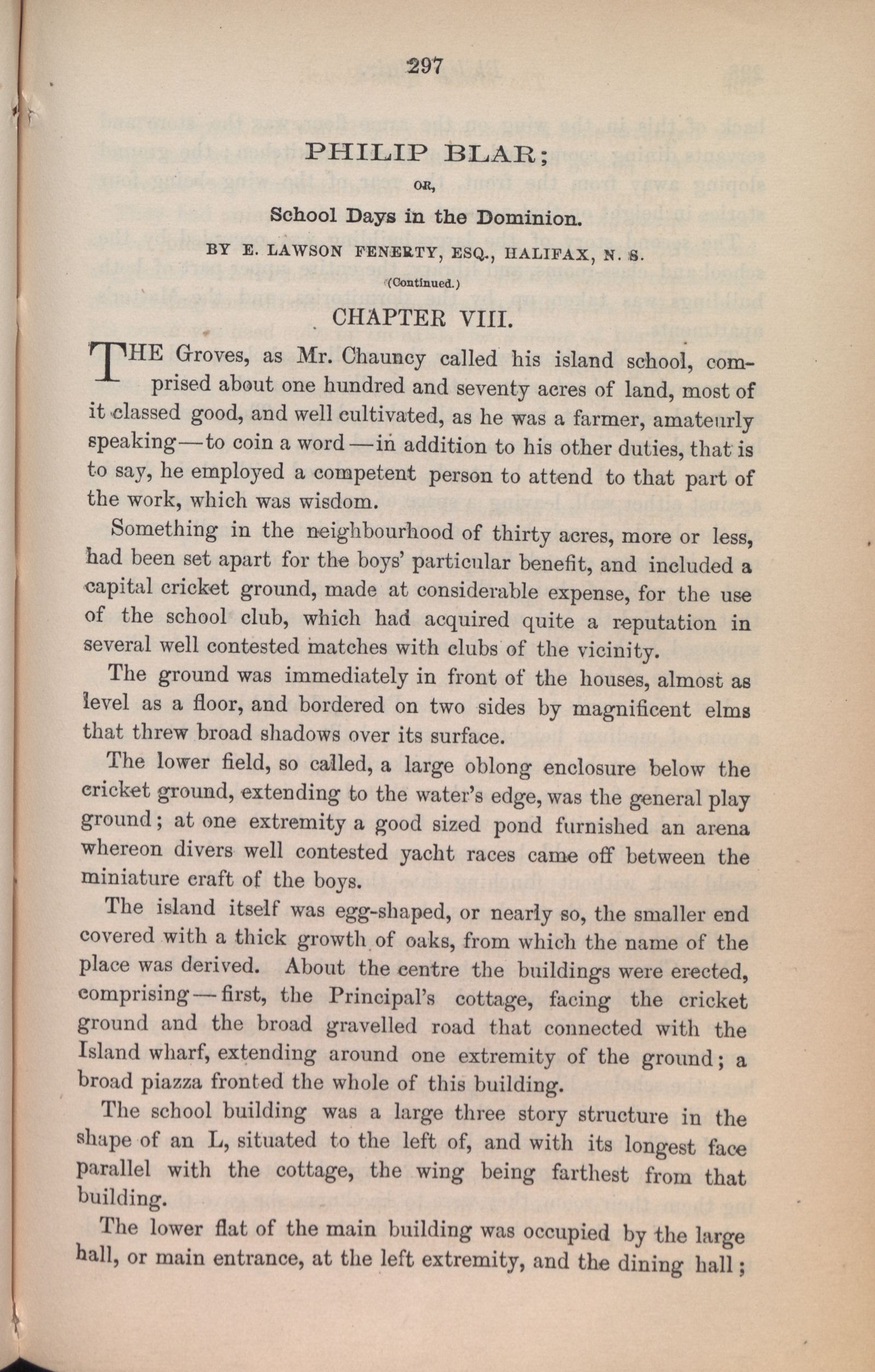 297

PHILIP BLAR;

OR,

School Days in the Dominion.

BY E. LAWSON FENERTY, ESQ., HALIFAX, N. S.

(Continued.)

CHAPTER VIII.

THE Groves, as Mr. Chauncy called his island school, comprised about one hundred and seventy acres of land, most of it classed good, and well cultivated, as he was a farmer, amateurly speaking—to coin a word—in addition to his other duties, that is to say, he employed a competent person to attend to that part of the work, which was wisdom.

Something in the neighbourhood of thirty acres, more or less, had been set apart for the boys' particular benefit, and included a capital cricket ground, made at considerable expense, for the use of the school club, which had acquired quite a reputation in several well contested matches with clubs of the vicinity.

The ground was immediately in front of the houses, almost as level as a floor, and bordered on two sides by magnificent elms that threw broad shadows over its surface.

The lower field, so called, a large oblong enclosure below the cricket ground, extending to the water's edge, was the general play ground; at one extremity a good sized pond furnished an arena whereon divers well contested yacht races came off between the miniature craft of the boys.

The island itself was egg-shaped, or nearly so, the smaller end covered with a thick growth of oaks, from which the name of the place was derived. About the centre the buildings were erected, comprising—first, the Principal's cottage, facing the cricket ground and the broad gravelled road that connected with the Island wharf, extending around one extremity of the ground; a broad piazza fronted the whole of this building.

The school building was a large three story structure in the shape of an L, situated to the left of, and with its longest face parallel with the cottage, the wing being farthest from that building.

The lower flat of the main building was occupied by the large hall, or main entrance, at the left extremity, and the dining hall;